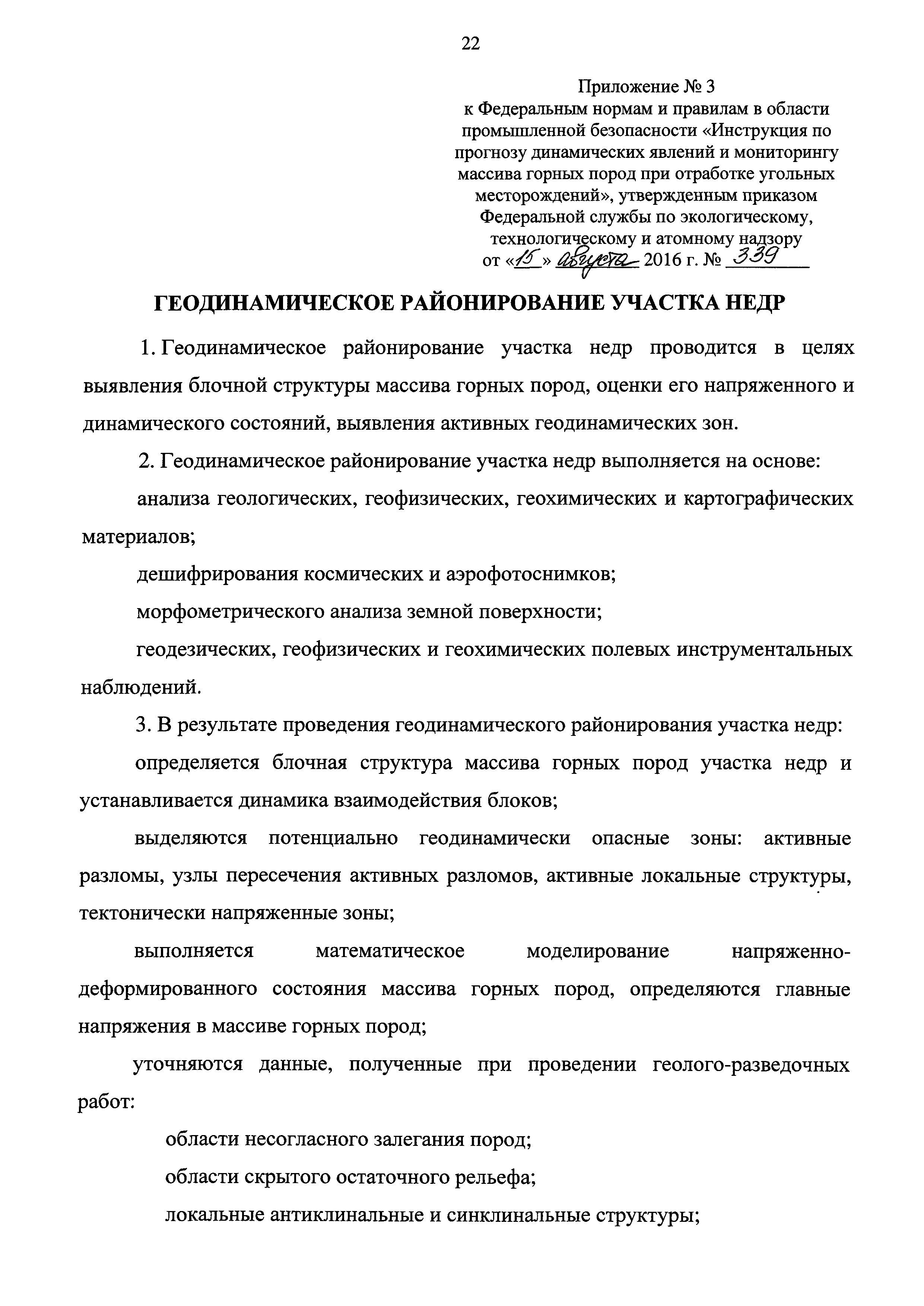 22

Приложение № 3
к Федеральным нормам и правилам в области промышленной безопасности «Инструкция по прогнозу динамических явлений и мониторингу массива горных пород при отработке угольных месторождений», утвержденным приказом Федеральной службы по экологическому, технологическому и атомному надзору
от «15» августа 2016 г. № 339

ГЕОДИНАМИЧЕСКОЕ РАЙОНИРОВАНИЕ УЧАСТКА НЕДР

1. Геодинамическое районирование участка недр проводится в целях выявления блочной структуры массива горных пород, оценки его напряженного и динамического состояний, выявления активных геодинамических зон.

2. Геодинамическое районирование участка недр выполняется на основе:

анализа геологических, геофизических, геохимических и картографических материалов;

дешифрирования космических и аэрофотоснимков;

морфометрического анализа земной поверхности;

геодезических, геофизических и геохимических полевых инструментальных наблюдений.

3. В результате проведения геодинамического районирования участка недр:

определяется блочная структура массива горных пород участка недр и устанавливается динамика взаимодействия блоков;

выделяются потенциально геодинамически опасные зоны: активные разломы, узлы пересечения активных разломов, активные локальные структуры, тектонически напряженные зоны;

выполняется математическое моделирование напряженно-деформированного состояния массива горных пород, определяются главные напряжения в массиве горных пород;

уточняются данные, полученные при проведении геолого-разведочных работ:

области несогласного залегания пород;

области скрытого остаточного рельефа;

локальные антиклинальные и синклинальные структуры;